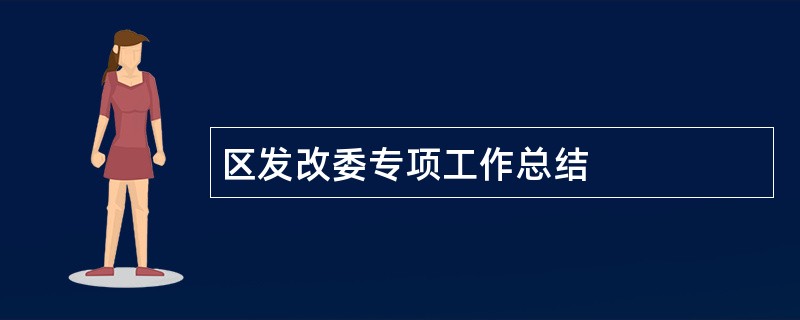 区发改委专项工作总结